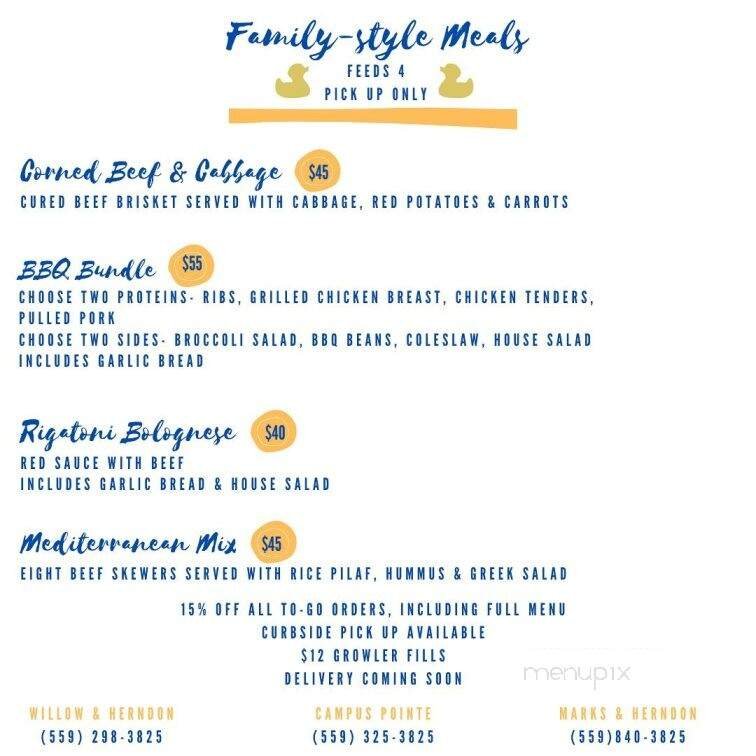 Family-style Meals
FEEDS 4
PICK UP ONLY

Corned Beef & Cabbage $45
CURED BEEF BRISKET SERVED WITH CABBAGE, RED POTATOES & CARROTS

BBQ Bundle $55
CHOOSE TWO PROTEINS- RIBS, GRILLED CHICKEN BREAST, CHICKEN TENDERS, PULLED PORK
CHOOSE TWO SIDES- BROCCOLI SALAD, BBQ BEANS, COLESLAW, HOUSE SALAD
INCLUDES GARLIC BREAD

Rigatoni Bolognese $40
RED SAUCE WITH BEEF
INCLUDES GARLIC BREAD & HOUSE SALAD

Mediterranean Mix $45
EIGHT BEEF SKEWERS SERVED WITH RICE PILAF, HUMMUS & GREEK SALAD

15% OFF ALL TO-GO ORDERS, INCLUDING FULL MENU
CURBSIDE PICK UP AVAILABLE
$12 GROWLER FILLS
DELIVERY COMING SOON

menupix

WILLOW & HERNDON
(559) 298-3825

CAMPUS POINTE
(559) 325-3825

MARKS & HERNDON
(559)840-3825